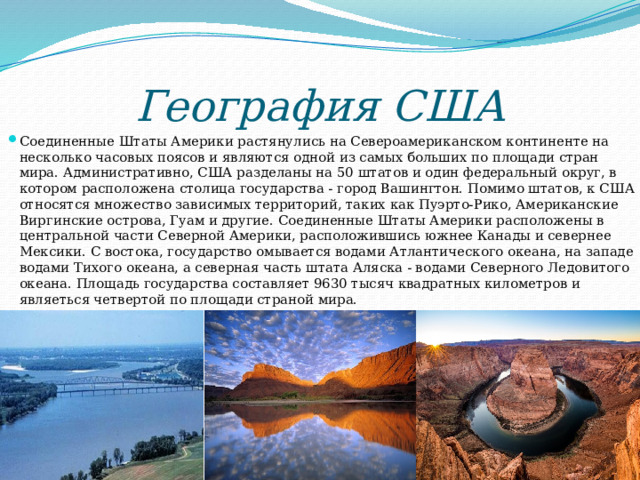 География США

Соединенные Штаты Америки растянулись на Североамериканском континенте на несколько часовых поясов и являются одной из самых больших по площади стран мира. Административно, США разделаны на 50 штатов и один федеральный округ, в котором расположена столица государства - город Вашингтон. Помимо штатов, к США относятся множество зависимых территорий, таких как Пуэрто-Рико, Американские Виргинские острова, Гуам и другие. Соединенные Штаты Америки расположены в центральной части Северной Америки, расположившись южнее Канады и севернее Мексики. С востока, государство омывается водами Атлантического океана, на западе водами Тихого океана, а северная часть штата Аляска - водами Северного Ледовитого океана. Площадь государства составляет 9630 тысяч квадратных километров и являеться четвертой по площади страной мира.